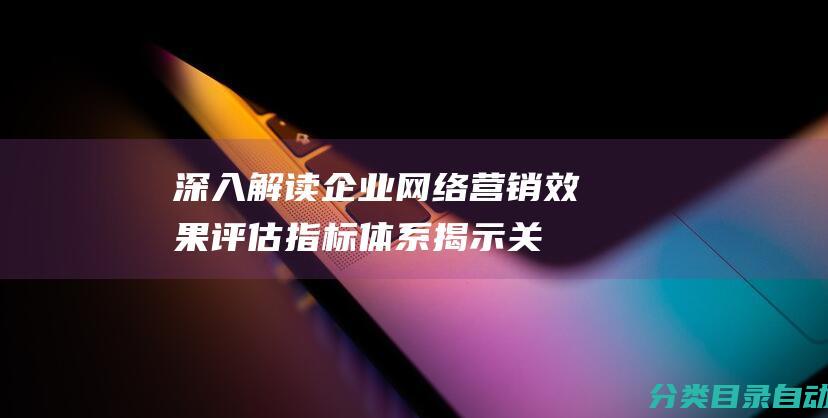 深入解读企业网络营销效果评估指标体系揭示关

分类目录自动